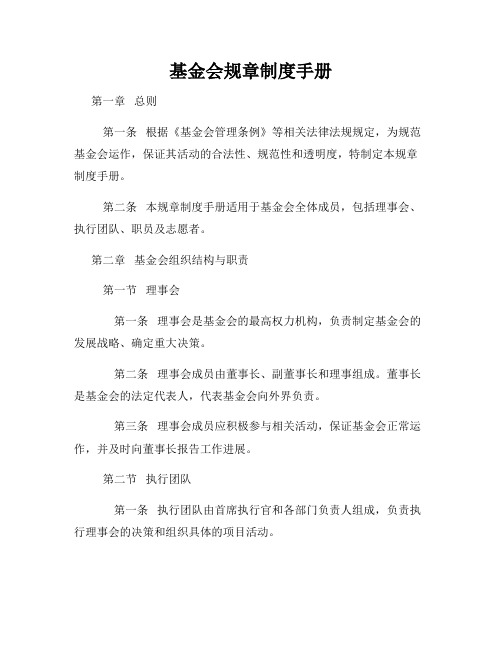 基金会规章制度手册

第一章 总则

第一条 根据《基金会管理条例》等相关法律法规规定，为规范基金会运作，保证其活动的合法性、规范性和透明度，特制定本规章制度手册。

第二条 本规章制度手册适用于基金会全体成员，包括理事会、执行团队、职员及志愿者。

第二章 基金会组织结构与职责

第一节 理事会

第一条 理事会是基金会的最高权力机构，负责制定基金会的发展战略、确定重大决策。

第二条 理事会成员由董事长、副董事长和理事组成。董事长是基金会的法定代表人，代表基金会向外界负责。

第三条 理事会成员应积极参与相关活动，保证基金会正常运作，并及时向董事长报告工作进展。

第二节 执行团队

第一条 执行团队由首席执行官和各部门负责人组成，负责执行理事会的决策和组织具体的项目活动。